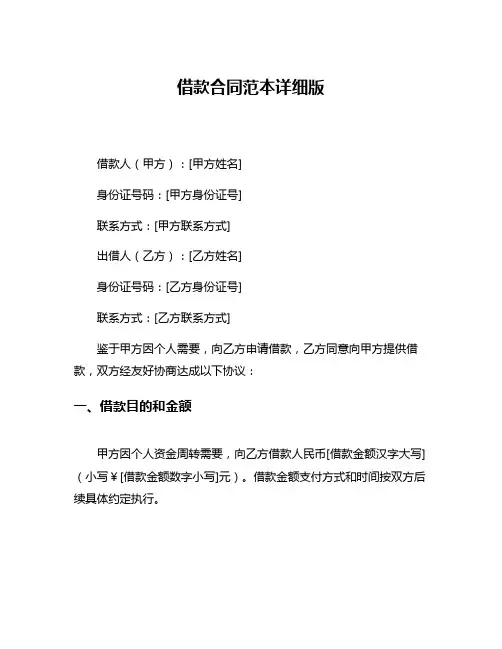 借款合同范本详细版

借款人（甲方）：[甲方姓名]

身份证号码：[甲方身份证号]

联系方式：[甲方联系方式]

出借人（乙方）：[乙方姓名]

身份证号码：[乙方身份证号]

联系方式：[乙方联系方式]

鉴于甲方因个人需要，向乙方申请借款，乙方同意向甲方提供借款，双方经友好协商达成以下协议：

一、借款目的和金额

甲方因个人资金周转需要，向乙方借款人民币[借款金额汉字大写]（小写￥[借款金额数字小写]元）。借款金额支付方式和时间按双方后续具体约定执行。